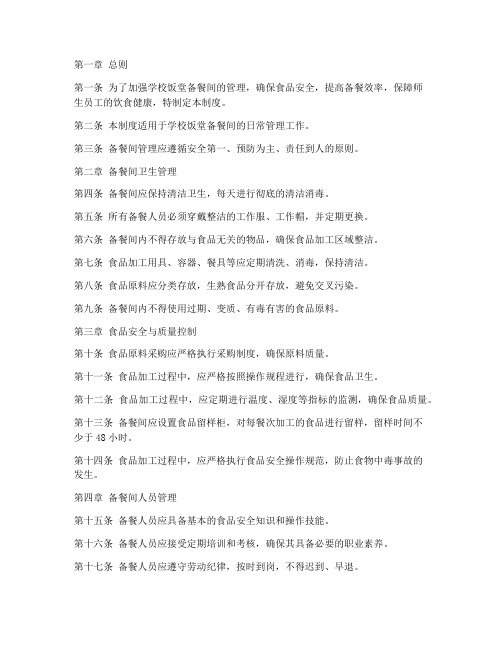 第一章 总则

第一条 为了加强学校饭堂备餐间的管理，确保食品安全，提高备餐效率，保障师生员工的饮食健康，特制定本制度。

第二条 本制度适用于学校饭堂备餐间的日常管理工作。

第三条 备餐间管理应遵循安全第一、预防为主、责任到人的原则。

第二章 备餐间卫生管理

第四条 备餐间应保持清洁卫生，每天进行彻底的清洁消毒。

第五条 所有备餐人员必须穿戴整洁的工作服、工作帽，并定期更换。

第六条 备餐间内不得存放与食品无关的物品，确保食品加工区域整洁。

第七条 食品加工用具、容器、餐具等应定期清洗、消毒，保持清洁。

第八条 食品原料应分类存放，生熟食品分开存放，避免交叉污染。

第九条 备餐间内不得使用过期、变质、有毒有害的食品原料。

第三章 食品安全与质量控制

第十条 食品原料采购应严格执行采购制度，确保原料质量。

第十一条 食品加工过程中，应严格按照操作规程进行，确保食品卫生。

第十二条 食品加工过程中，应定期进行温度、湿度等指标的监测，确保食品质量。

第十三条 备餐间应设置食品留样柜，对每餐次加工的食品进行留样，留样时间不少于 48 小时。

第十四条 食品加工过程中，应严格执行食品安全操作规范，防止食物中毒事故的发生。

第四章 备餐间人员管理

第十五条 备餐人员应具备基本的食品安全知识和操作技能。

第十六条 备餐人员应接受定期培训和考核，确保其具备必要的职业素养。

第十七条 备餐人员应遵守劳动纪律，按时到岗，不得迟到、早退。